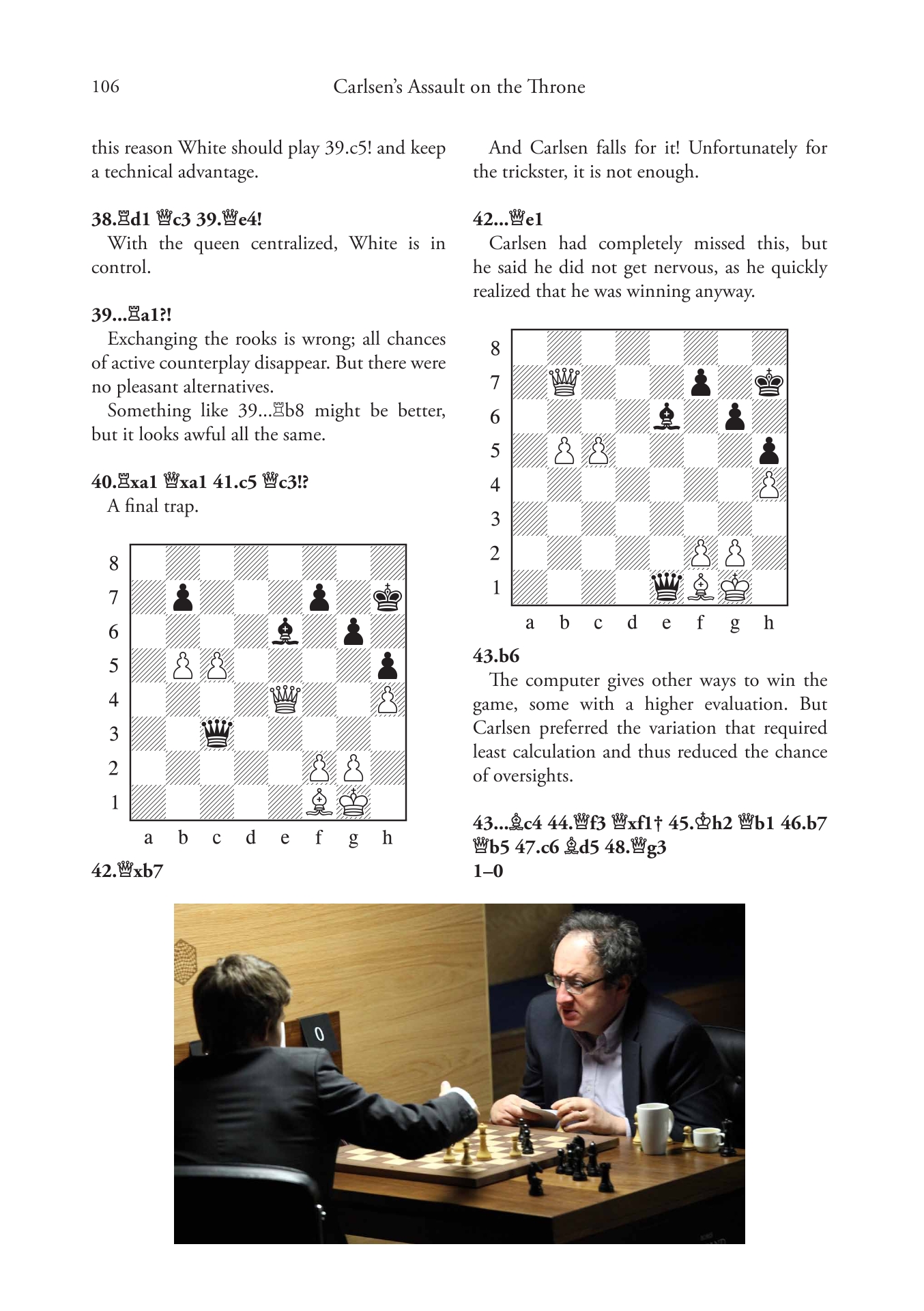 106 Carlsen's Assault on the Throne

this reason White should play 39.c5! and keep a technical advantage.

**38.♖d1 ♕c3 39.♕e4!**
With the queen centralized, White is in control.

**39...♖a1?!**
Exchanging the rooks is wrong; all chances of active counterplay disappear. But there were no pleasant alternatives.

Something like 39...♖b8 might be better, but it looks awful all the same.

**40.♖xa1 ♕xa1 41.c5 ♕c3!?**
A final trap.

8
7
6
5
4
3
2
1
a b c d e f g h

**42.♕xb7**

And Carlsen falls for it! Unfortunately for the trickster, it is not enough.

**42...♕e1**
Carlsen had completely missed this, but he said he did not get nervous, as he quickly realized that he was winning anyway.

8
7
6
5
4
3
2
1
a b c d e f g h

**43.b6**
The computer gives other ways to win the game, some with a higher evaluation. But Carlsen preferred the variation that required least calculation and thus reduced the chance of oversights.

**43...♗c4 44.♕f3 ♕xf1† 45.♔h2 ♕b1 46.b7 ♕b5 47.c6 ♗d5 48.♕g3**
**1–0**

0